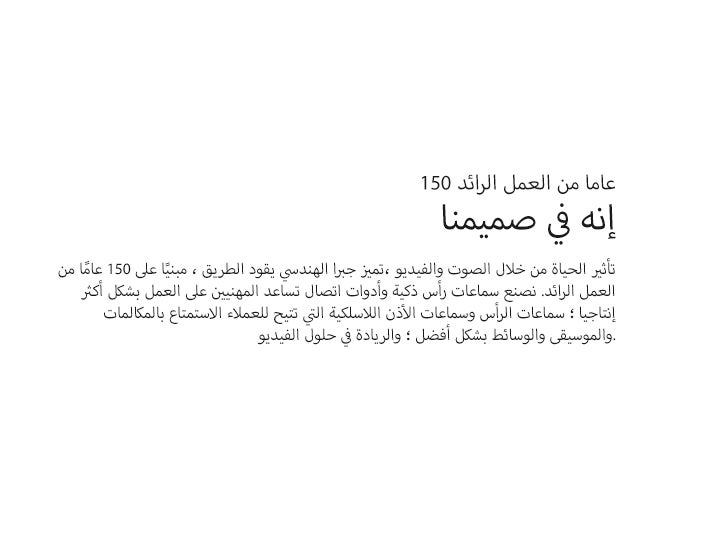 150 عاما من العمل الرائد

إنه في صميمنا

تأثير الحياة من خلال الصوت والفيديو ،تميز جبرا الهندسي يقود الطريق ، مبنيًا على 150 عامًا من العمل الرائد. نصنع سماعات رأس ذكية وأدوات اتصال تساعد المهنيين على العمل بشكل أكثر إنتاجيا ؛ سماعات الرأس وسماعات الأذن اللاسلكية التي تتيح للعملاء الاستمتاع بالمكالمات والموسيقى والوسائط بشكل أفضل ؛ والريادة في حلول الفيديو.